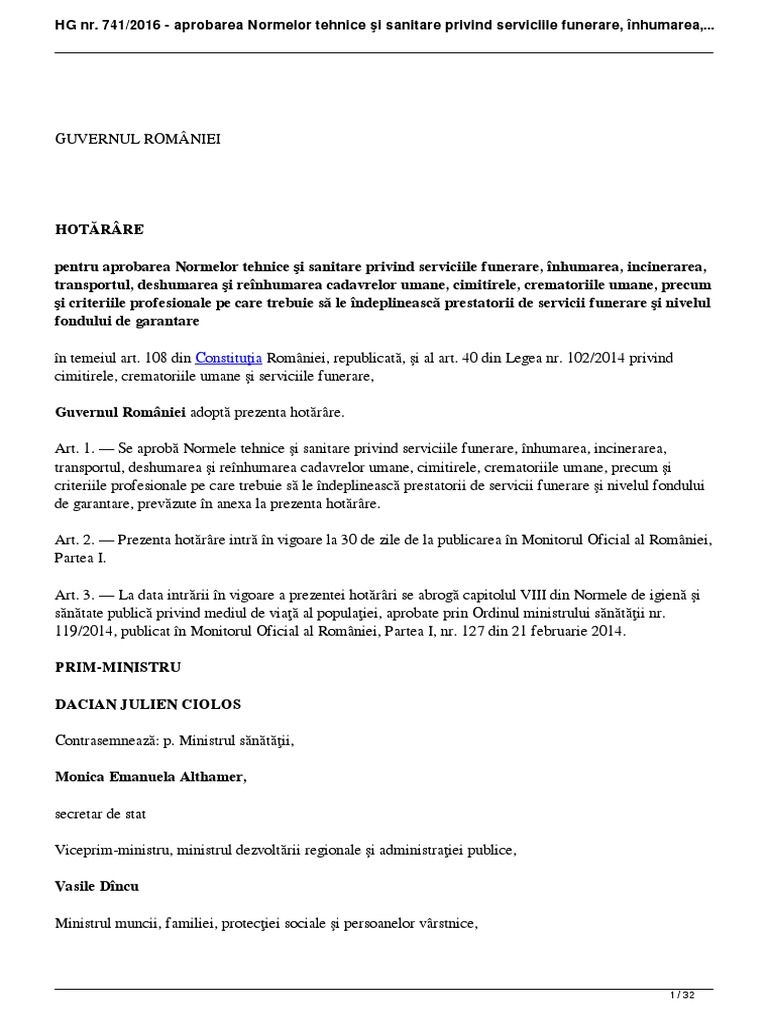 HG nr. 741/2016 - aprobarea Normelor tehnice şi sanitare privind serviciile funerare, înhumarea,...

GUVERNUL ROMÂNIEI

HOTĂRÂRE

pentru aprobarea Normelor tehnice şi sanitare privind serviciile funerare, înhumarea, incinerarea, transportul, deshumarea şi reînhumarea cadavrelor umane, cimitirele, crematoriile umane, precum şi criteriile profesionale pe care trebuie să le îndeplinească prestatorii de servicii funerare şi nivelul fondului de garantare

în temeiul art. 108 din Constituţia României, republicată, şi al art. 40 din Legea nr. 102/2014 privind cimitirele, crematoriile umane şi serviciile funerare,

Guvernul României adoptă prezenta hotărâre.

Art. 1. — Se aprobă Normele tehnice şi sanitare privind serviciile funerare, înhumarea, incinerarea, transportul, deshumarea şi reînhumarea cadavrelor umane, cimitirele, crematoriile umane, precum şi criteriile profesionale pe care trebuie să le îndeplinească prestatorii de servicii funerare şi nivelul fondului de garantare, prevăzute în anexa la prezenta hotărâre.

Art. 2. — Prezenta hotărâre intră în vigoare la 30 de zile de la publicarea în Monitorul Oficial al României, Partea I.

Art. 3. — La data intrării în vigoare a prezentei hotărâri se abrogă capitolul VIII din Normele de igienă şi sănătate publică privind mediul de viaţă al populaţiei, aprobate prin Ordinul ministrului sănătăţii nr. 119/2014, publicat în Monitorul Oficial al României, Partea I, nr. 127 din 21 februarie 2014.

PRIM-MINISTRU

DACIAN JULIEN CIOLOS

Contrasemnează: p. Ministrul sănătăţii,

Monica Emanuela Althamer,

secretar de stat

Viceprim-ministru, ministrul dezvoltării regionale şi administraţiei publice,

Vasile Dîncu

Ministrul muncii, familiei, protecţiei sociale şi persoanelor vârstnice,

1 / 32